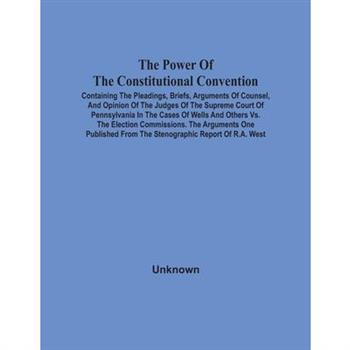 The Power Of
The Constitutional Convention

Containing The Pleadings, Briefs, Arguments Of Counsel, And Opinion Of The Judges Of The Supreme Court Of Pennsylvania In The Cases Of Wells And Others Vs. The Election Commissions. The Arguments One Published From The Stenographic Report Of R.A. West

Unknown